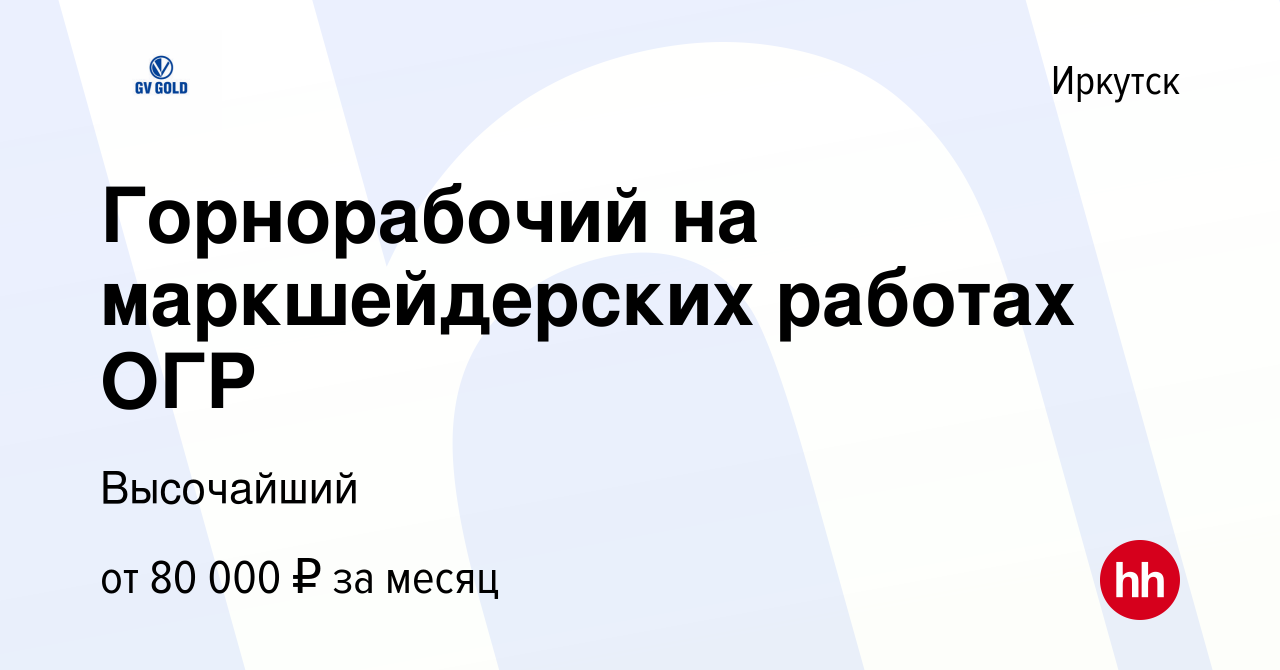 GV GOLD

Иркутск

Горнорабочий на маркшейдерских работах ОГР

Высочайший

от 80 000 ₽ за месяц

hh